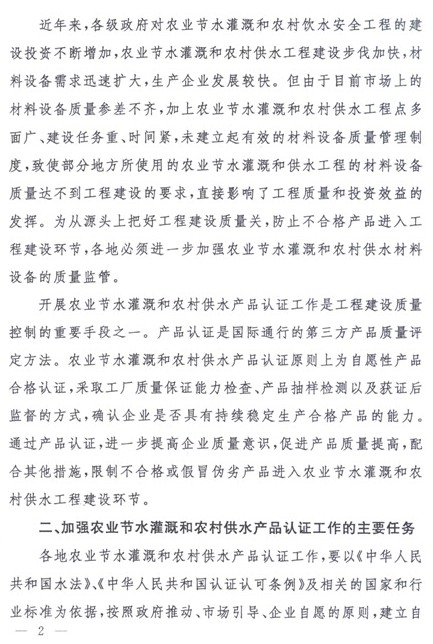 近年来，各级政府对农业节水灌溉和农村饮水安全工程的建设投资不断增加，农业节水灌溉和农村供水工程建设步伐加快，材料设备需求迅速扩大，生产企业发展较快。但由于目前市场上的材料设备质量参差不齐，加上农业节水灌溉和农村供水工程点多面广、建设任务重、时间紧，未建立起有效的材料设备质量管理制度，致使部分地方所使用的农业节水灌溉和供水工程的材料设备质量达不到工程建设的要求，直接影响了工程质量和投资效益的发挥。为从源头上把好工程建设质量关，防止不合格产品进入工程建设环节，各地必须进一步加强农业节水灌溉和农村供水材料设备的质量监管。

开展农业节水灌溉和农村供水产品认证工作是工程建设质量控制的重要手段之一。产品认证是国际通行的第三方产品质量评定方法。农业节水灌溉和农村供水产品认证原则上为自愿性产品合格认证，采取工厂质量保证能力检查、产品抽样检测以及获证后监督的方式，确认企业是否具有持续稳定生产合格产品的能力。通过产品认证，进一步提高企业质量意识，促进产品质量提高，配合其他措施，限制不合格或假冒伪劣产品进入农业节水灌溉和农村供水工程建设环节。

二、加强农业节水灌溉和农村供水产品认证工作的主要任务

各地农业节水灌溉和农村供水产品认证工作，要以《中华人民共和国水法》、《中华人民共和国认证认可条例》及相关的国家和行业标准为依据，按照政府推动、市场引导、企业自愿的原则，建立自

— 2 —